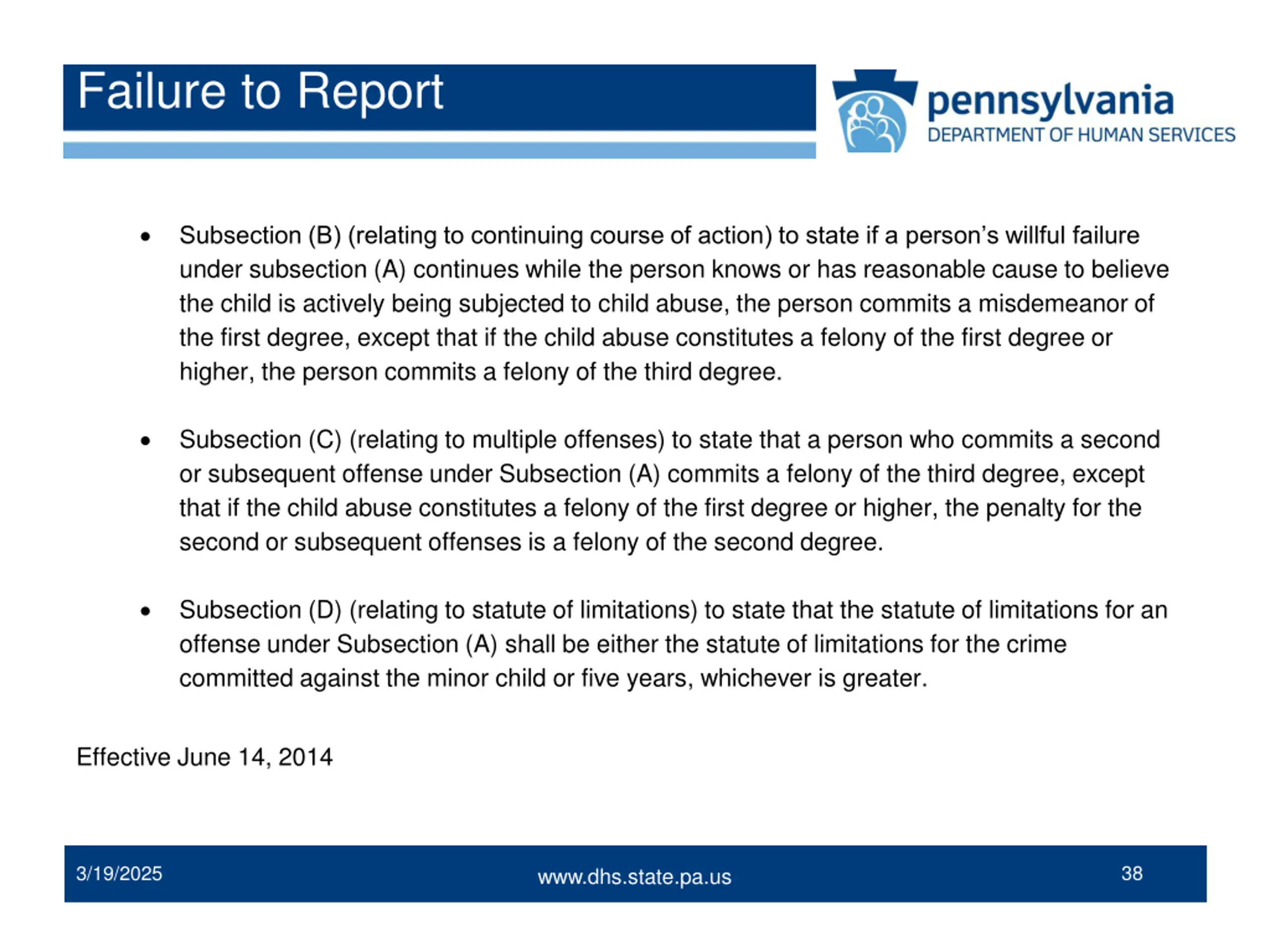 Failure to Report

pennsylvania
DEPARTMENT OF HUMAN SERVICES

• Subsection (B) (relating to continuing course of action) to state if a person's willful failure under subsection (A) continues while the person knows or has reasonable cause to believe the child is actively being subjected to child abuse, the person commits a misdemeanor of the first degree, except that if the child abuse constitutes a felony of the first degree or higher, the person commits a felony of the third degree.

• Subsection (C) (relating to multiple offenses) to state that a person who commits a second or subsequent offense under Subsection (A) commits a felony of the third degree, except that if the child abuse constitutes a felony of the first degree or higher, the penalty for the second or subsequent offenses is a felony of the second degree.

• Subsection (D) (relating to statute of limitations) to state that the statute of limitations for an offense under Subsection (A) shall be either the statute of limitations for the crime committed against the minor child or five years, whichever is greater.

Effective June 14, 2014

3/19/2025

www.dhs.state.pa.us

38